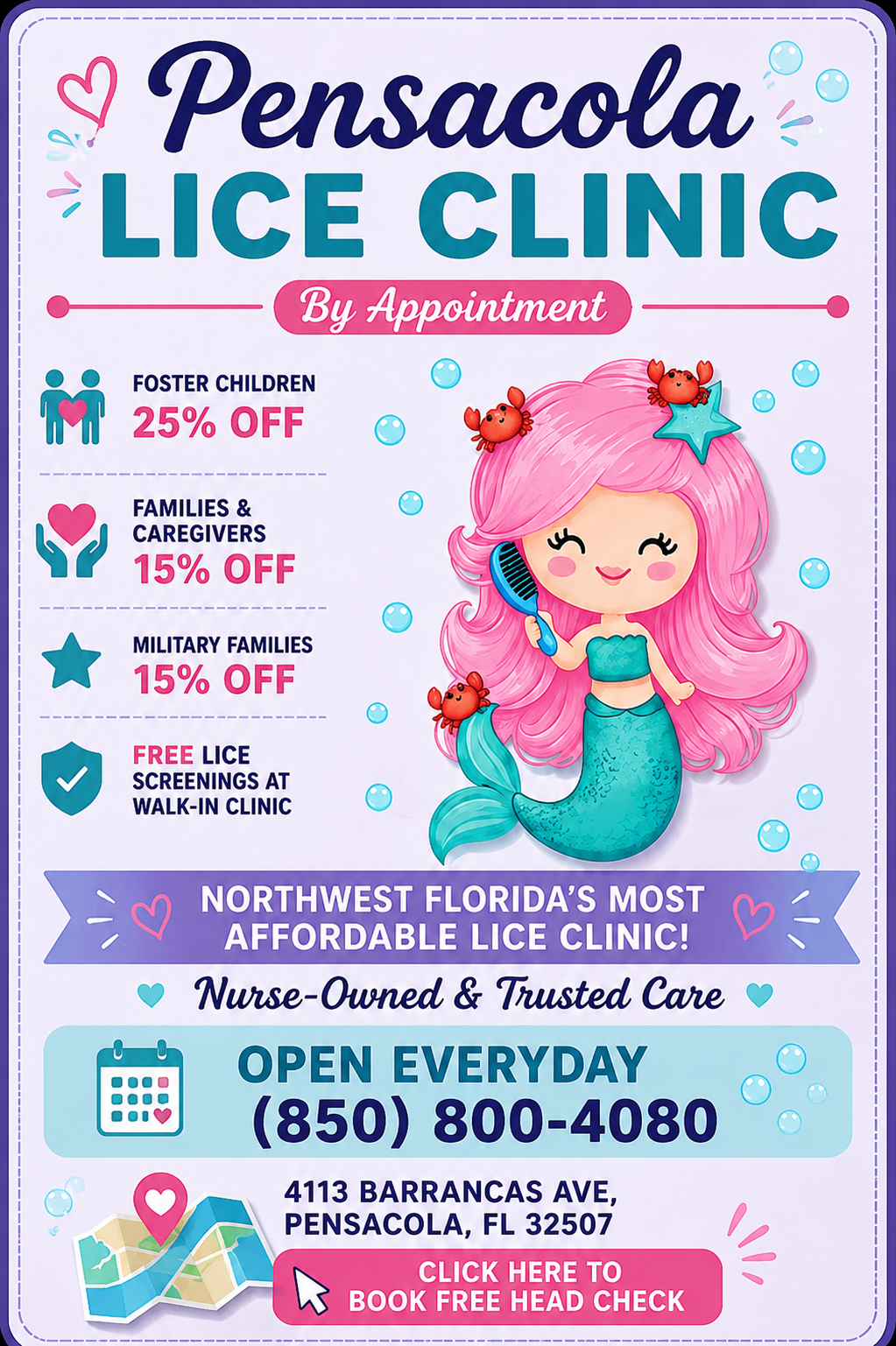 Pensacola
LICE CLINIC

By Appointment

FOSTER CHILDREN
25% OFF

FAMILIES & CAREGIVERS
15% OFF

MILITARY FAMILIES
15% OFF

FREE LICE SCREENINGS AT WALK-IN CLINIC

NORTHWEST FLORIDA'S MOST AFFORDABLE LICE CLINIC!

Nurse-Owned & Trusted Care

OPEN EVERYDAY
(850) 800-4080

4113 BARRANCAS AVE,
PENSACOLA, FL 32507

CLICK HERE TO
BOOK FREE HEAD CHECK